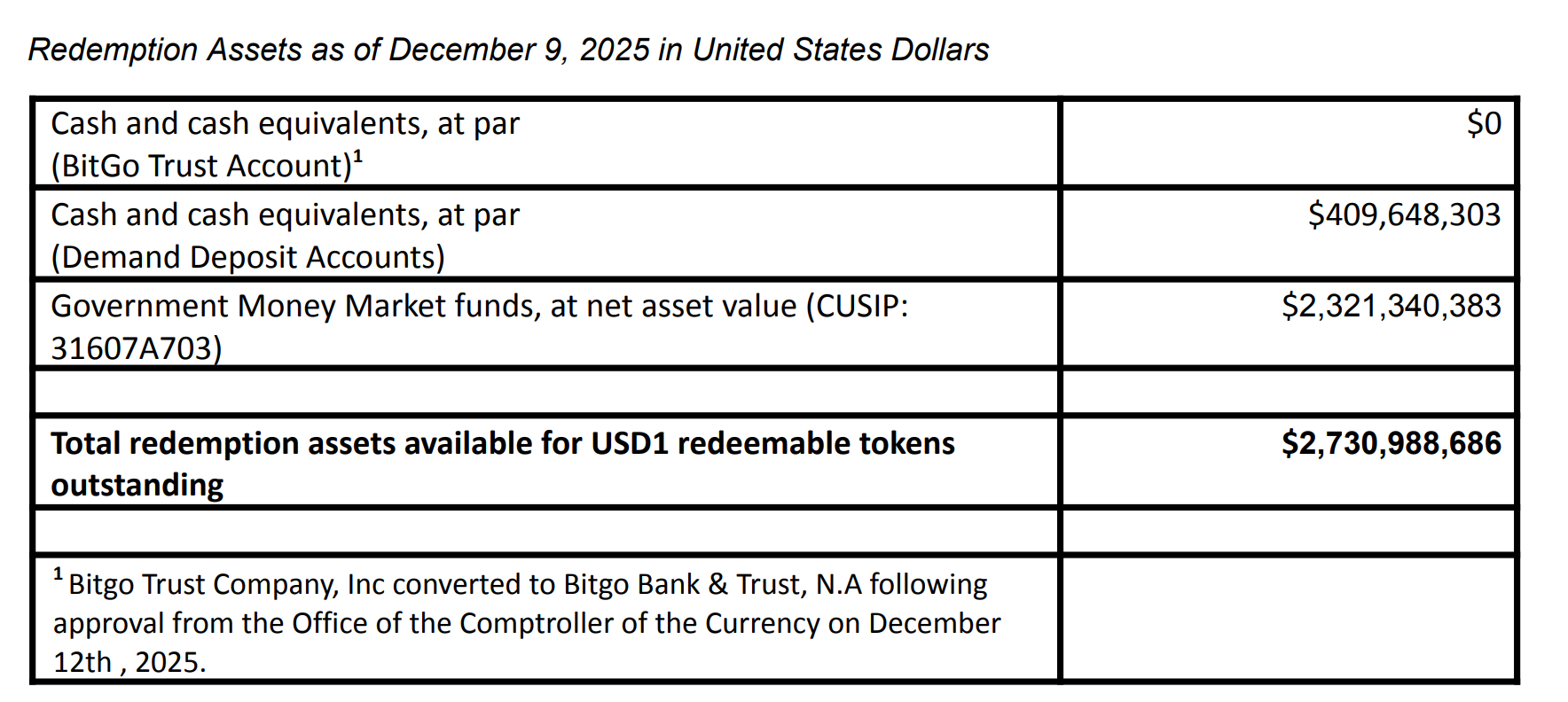 Redemption Assets as of December 9, 2025 in United States Dollars

| Cash and cash equivalents, at par (BitGo Trust Account)$^{1}$ | $0 |
|---|---|
| Cash and cash equivalents, at par (Demand Deposit Accounts) | $409,648,303 |
| Government Money Market funds, at net asset value (CUSIP: 31607A703) | $2,321,340,383 |
| | |
| Total redemption assets available for USD1 redeemable tokens outstanding | $2,730,988,686 |
| | |
| $^{1}$ Bitgo Trust Company, Inc converted to Bitgo Bank & Trust, N.A following approval from the Office of the Comptroller of the Currency on December 12th , 2025. | |